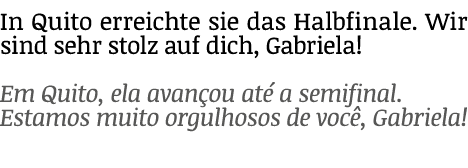 In Quito erreichte sie das Halbfinale. Wir sind sehr stolz auf dich, Gabriela!

Em Quito, ela avançou até a semifinal. Estamos muito orgulhosos de você, Gabriela!